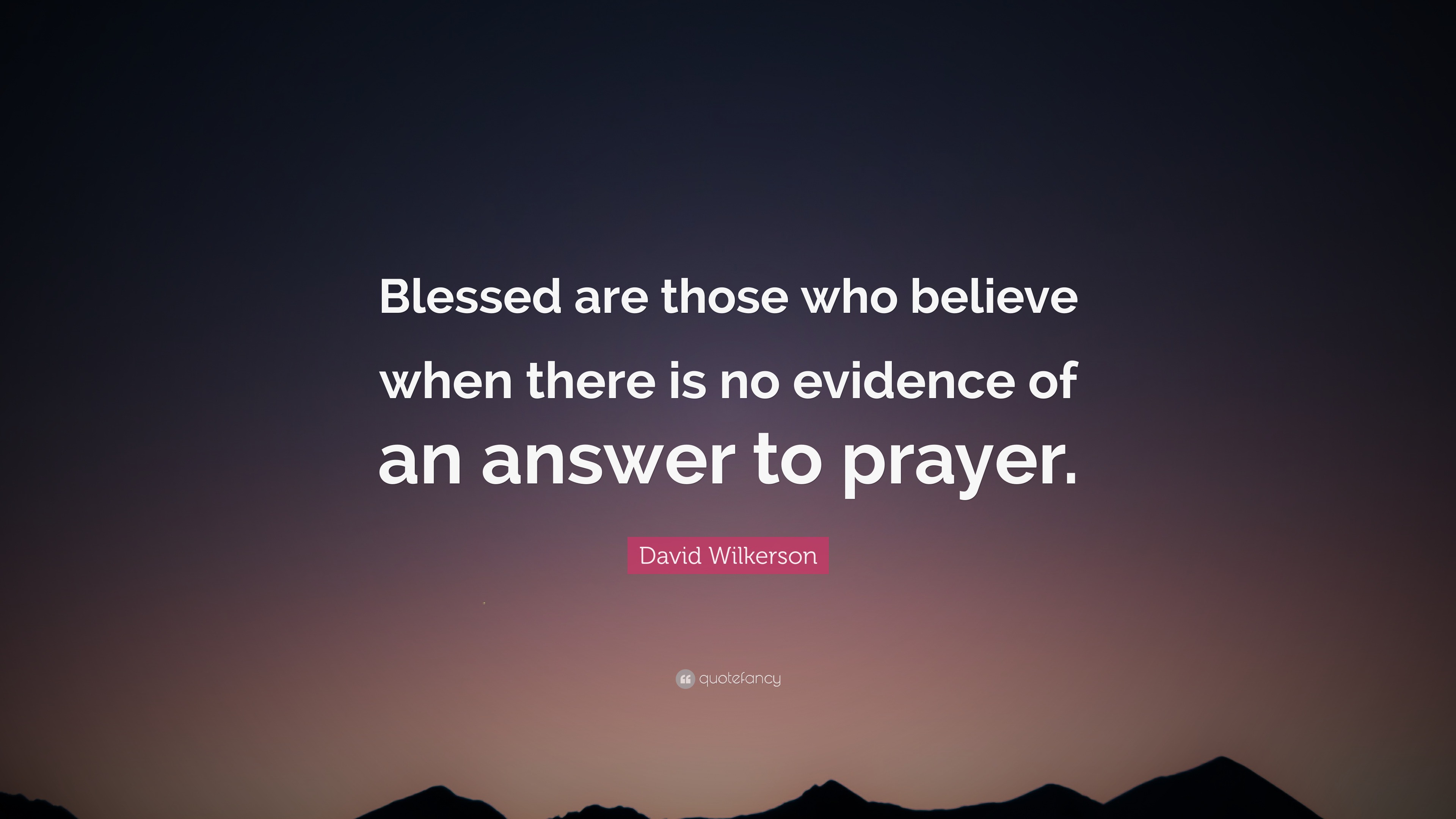 Blessed are those who believe when there is no evidence of an answer to prayer.

David Wilkerson

quotefancy